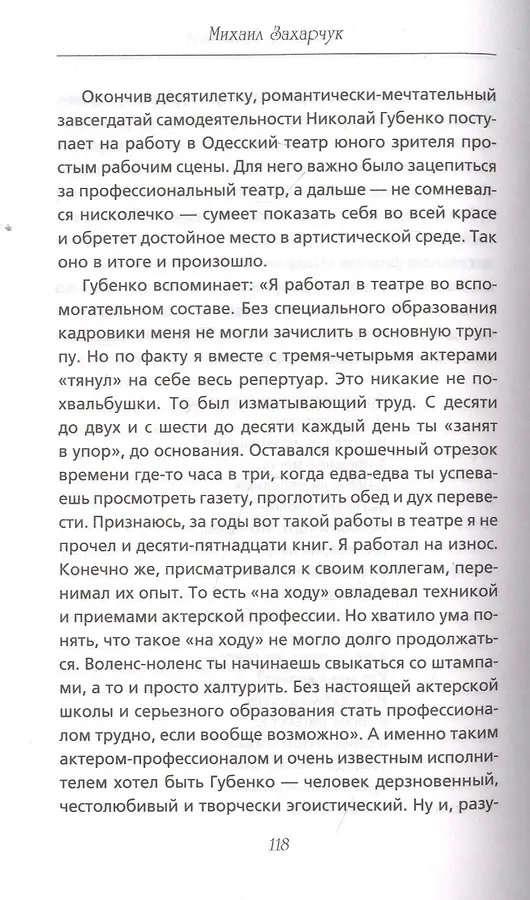 Михаил Захарчук

Окончив десятилетку, романтически-мечтательный завсегдатай самодеятельности Николай Губенко поступает на работу в Одесский театр юного зрителя простым рабочим сцены. Для него важно было зацепиться за профессиональный театр, а дальше — не сомневался нисколечко — сумеет показать себя во всей красе и обретет достойное место в артистической среде. Так оно в итоге и произошло.

Губенко вспоминает: «Я работал в театре во вспомогательном составе. Без специального образования кадровики меня не могли зачислить в основную труппу. Но по факту я вместе с тремя-четырьмя актерами «тянул» на себе весь репертуар. Это никакие не похвальбушки. То был изматывающий труд. С десяти до двух и с шести до десяти каждый день ты «занят в упор», до основания. Оставался крошечный отрезок времени где-то часа в три, когда едва-едва ты успеваешь просмотреть газету, проглотить обед и дух перевести. Признаюсь, за годы вот такой работы в театре я не прочел и десяти-пятнадцати книг. Я работал на износ. Конечно же, присматривался к своим коллегам, перенимал их опыт. То есть «на ходу» овладевал техникой и приемами актерской профессии. Но хватило ума понять, что такое «на ходу» не могло долго продолжаться. Воленс-ноленс ты начинаешь свыкаться со штампами, а то и просто халтурить. Без настоящей актерской школы и серьезного образования стать профессионалом трудно, если вообще возможно». А именно таким актером-профессионалом и очень известным исполнителем хотел быть Губенко — человек дерзновенный, честолюбивый и творчески эгоистический. Ну и, разу-

118